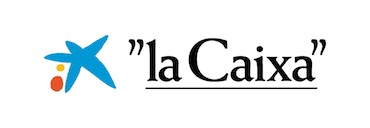 "la Caixa"